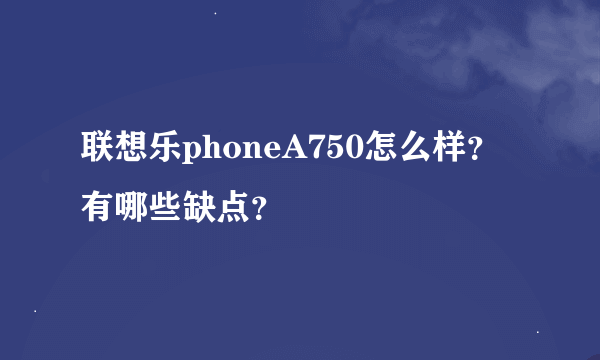 联想乐phoneA750怎么样？有哪些缺点？